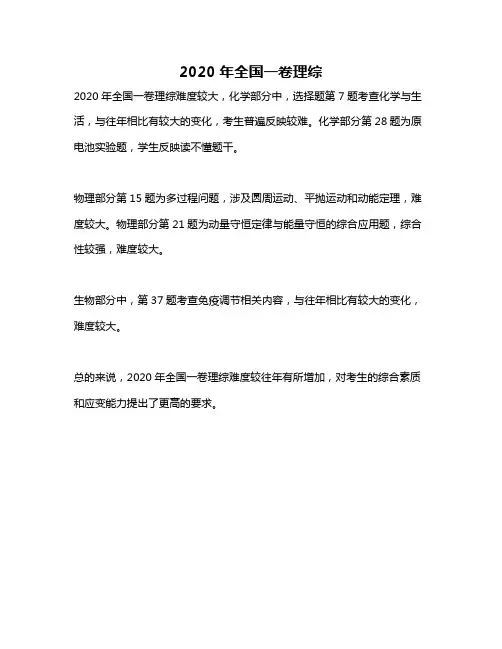 2020 年全国一卷理综

2020 年全国一卷理综难度较大，化学部分中，选择题第 7 题考查化学与生活，与往年相比有较大的变化，考生普遍反映较难。化学部分第 28 题为原电池实验题，学生反映读不懂题干。

物理部分第 15 题为多过程问题，涉及圆周运动、平抛运动和动能定理，难度较大。物理部分第 21 题为动量守恒定律与能量守恒的综合应用题，综合性较强，难度较大。

生物部分中，第 37 题考查免疫调节相关内容，与往年相比有较大的变化，难度较大。

总的来说，2020 年全国一卷理综难度较往年有所增加，对考生的综合素质和应变能力提出了更高的要求。